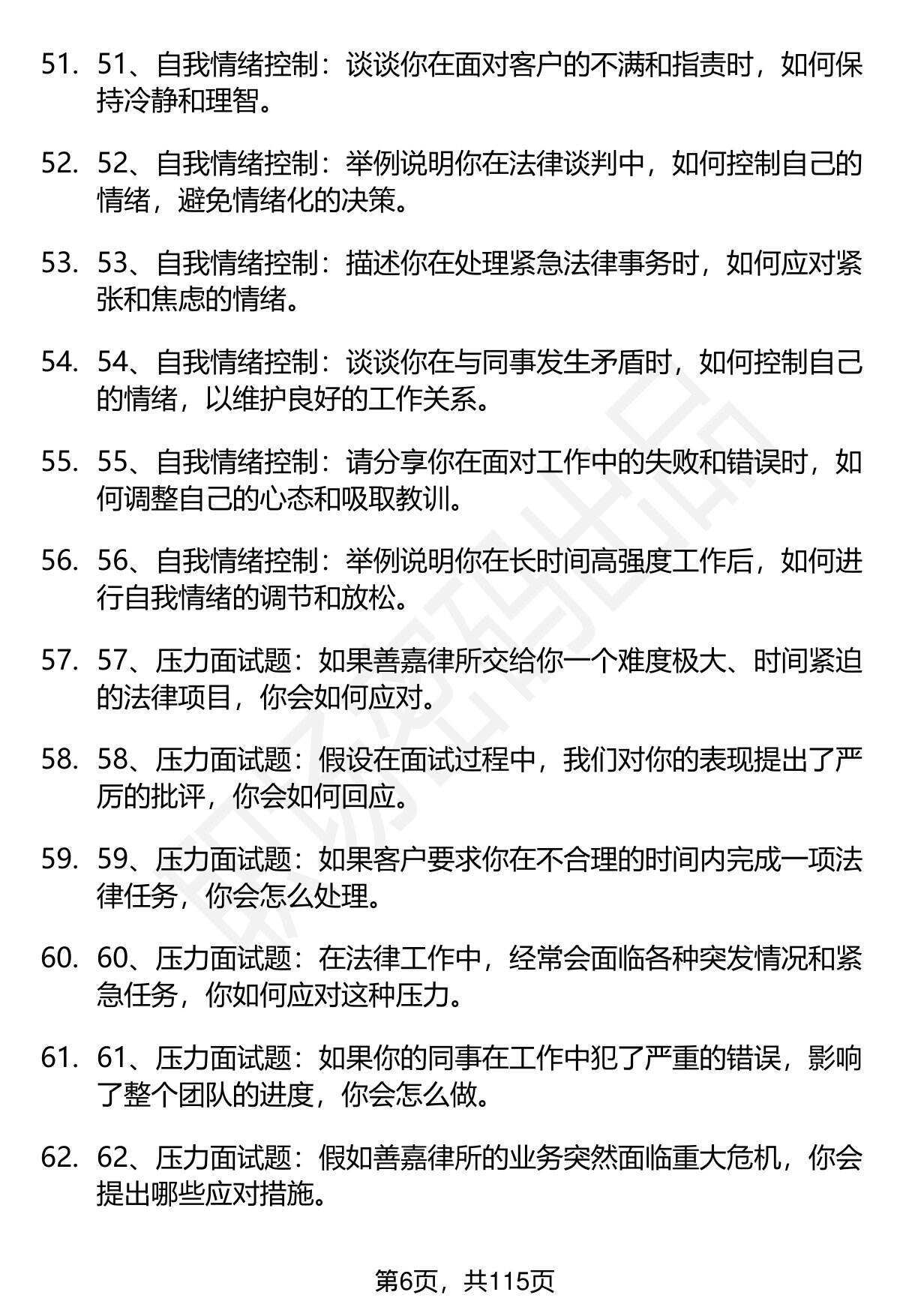 51. 51、自我情绪控制：谈谈你在面对客户的不满和指责时，如何保持冷静和理智。

52. 52、自我情绪控制：举例说明你在法律谈判中，如何控制自己的情绪，避免情绪化的决策。

53. 53、自我情绪控制：描述你在处理紧急法律事务时，如何应对紧张和焦虑的情绪。

54. 54、自我情绪控制：谈谈你在与同事发生矛盾时，如何控制自己的情绪，以维护良好的工作关系。

55. 55、自我情绪控制：请分享你在面对工作中的失败和错误时，如何调整自己的心态和吸取教训。

56. 56、自我情绪控制：举例说明你在长时间高强度工作后，如何进行自我情绪的调节和放松。

57. 57、压力面试题：如果善嘉律所交给你一个难度极大、时间紧迫的法律项目，你会如何应对。

58. 58、压力面试题：假设在面试过程中，我们对你的表现提出了严厉的批评，你会如何回应。

59. 59、压力面试题：如果客户要求你在不合理的时间内完成一项法律任务，你会怎么处理。

60. 60、压力面试题：在法律工作中，经常会面临各种突发情况和紧急任务，你如何应对这种压力。

61. 61、压力面试题：如果你的同事在工作中犯了严重的错误，影响了整个团队的进度，你会怎么做。

62. 62、压力面试题：假如善嘉律所的业务突然面临重大危机，你会提出哪些应对措施。

第6页，共115页